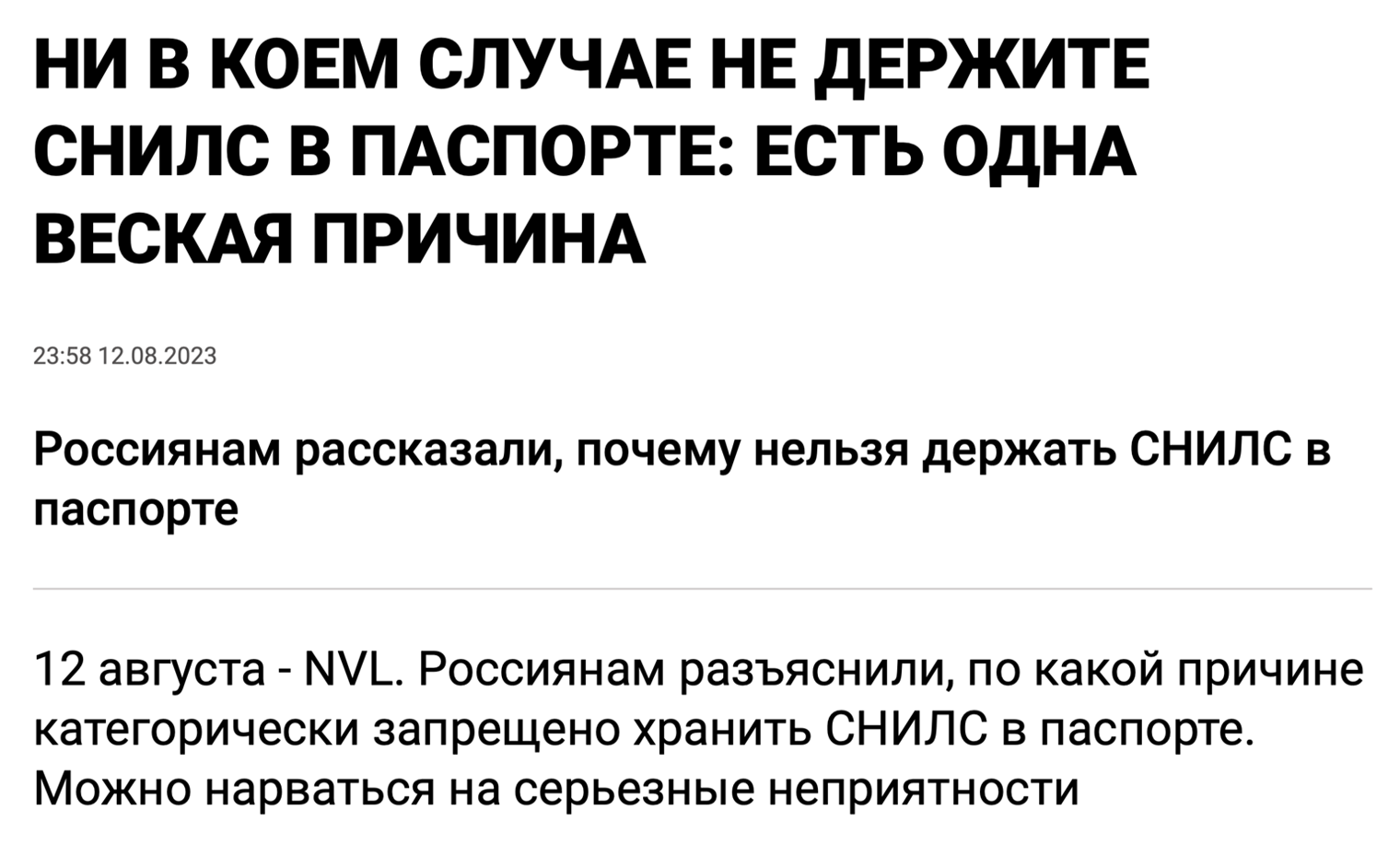 НИ В КОЕМ СЛУЧАЕ НЕ ДЕРЖИТЕ СНИЛС В ПАСПОРТЕ: ЕСТЬ ОДНА ВЕСКАЯ ПРИЧИНА

23:58 12.08.2023

Россиянам рассказали, почему нельзя держать СНИЛС в паспорте

12 августа - NVL. Россиянам разъяснили, по какой причине категорически запрещено хранить СНИЛС в паспорте. Можно нарваться на серьезные неприятности